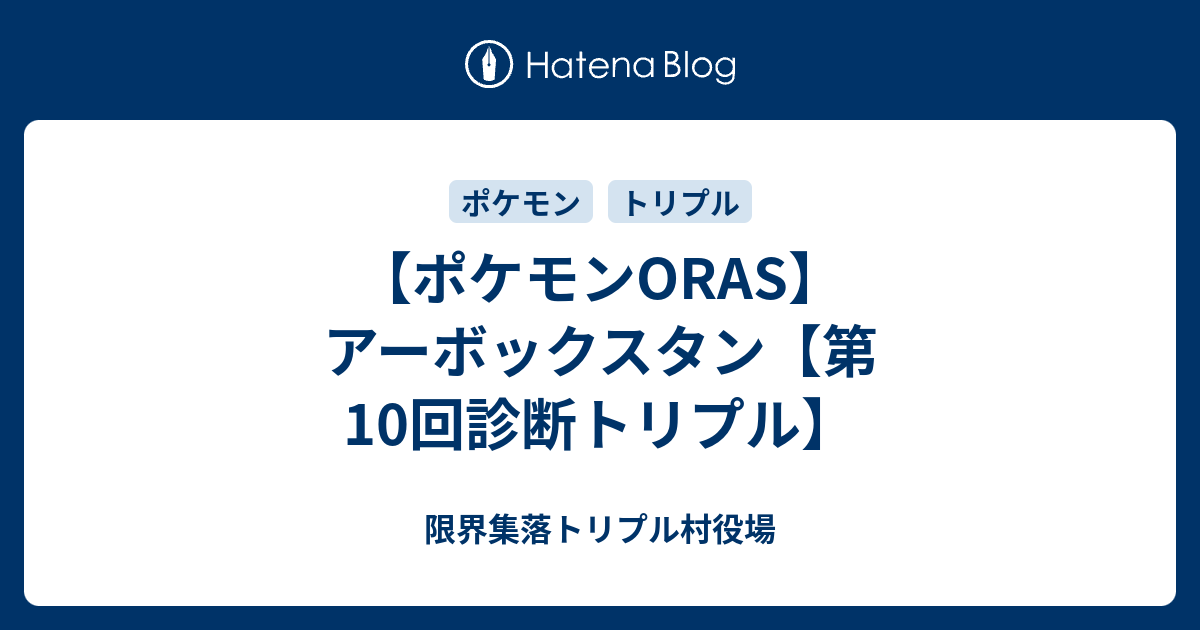 Hatena Blog

ポケモン トリプル

【ポケモンORAS】アーボックスタン【第10回診断トリプル】

限界集落トリプル村役場